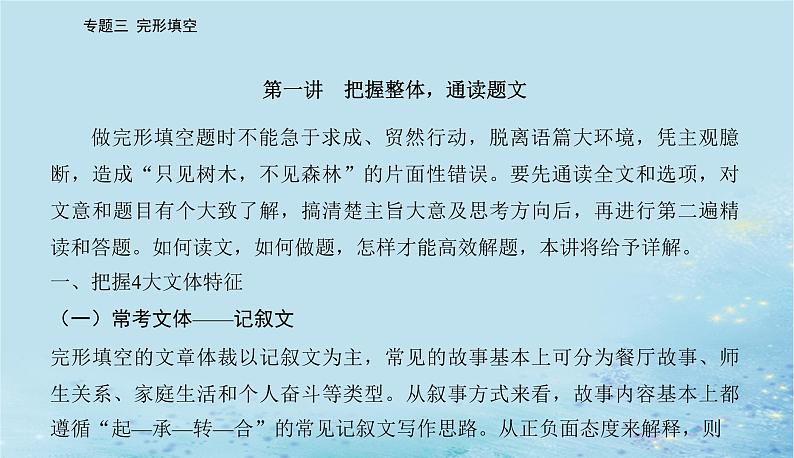 专题三 完形填空

第一讲 把握整体，通读题文

做完形填空题时不能急于求成、贸然行动，脱离语篇大环境，凭主观臆断，造成“只见树木，不见森林”的片面性错误。要先通读全文和选项，对文意和题目有个大致了解，搞清楚主旨大意及思考方向后，再进行第二遍精读和答题。如何读文，如何做题，怎样才能高效解题，本讲将给予详解。

一、把握4大文体特征

（一）常考文体——记叙文

完形填空的文章体裁以记叙文为主，常见的故事基本上可分为餐厅故事、师生关系、家庭生活和个人奋斗等类型。从叙事方式来看，故事内容基本上都遵循“起—承—转—合”的常见记叙文写作思路。从正负面态度来解释，则